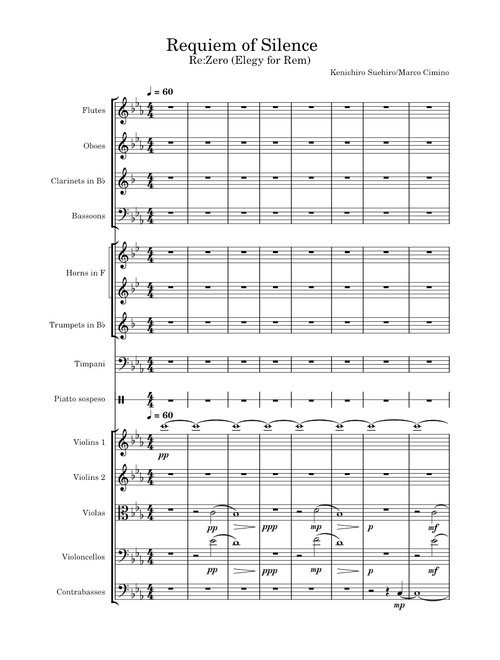 Requiem of Silence
Re:Zero (Elegy for Rem)

Kenichiro Suehiro/Marco Cimino

♩ = 60

Flutes

Oboes

Clarinets in B♭

Bassoons

Horns in F

Trumpets in B♭

Timpani

Piatto sospeso

♩ = 60

Violins 1

pp

Violins 2

Violas

pp ppp mp p mf

Violoncellos

pp ppp mp p mf

Contrabasses

mp